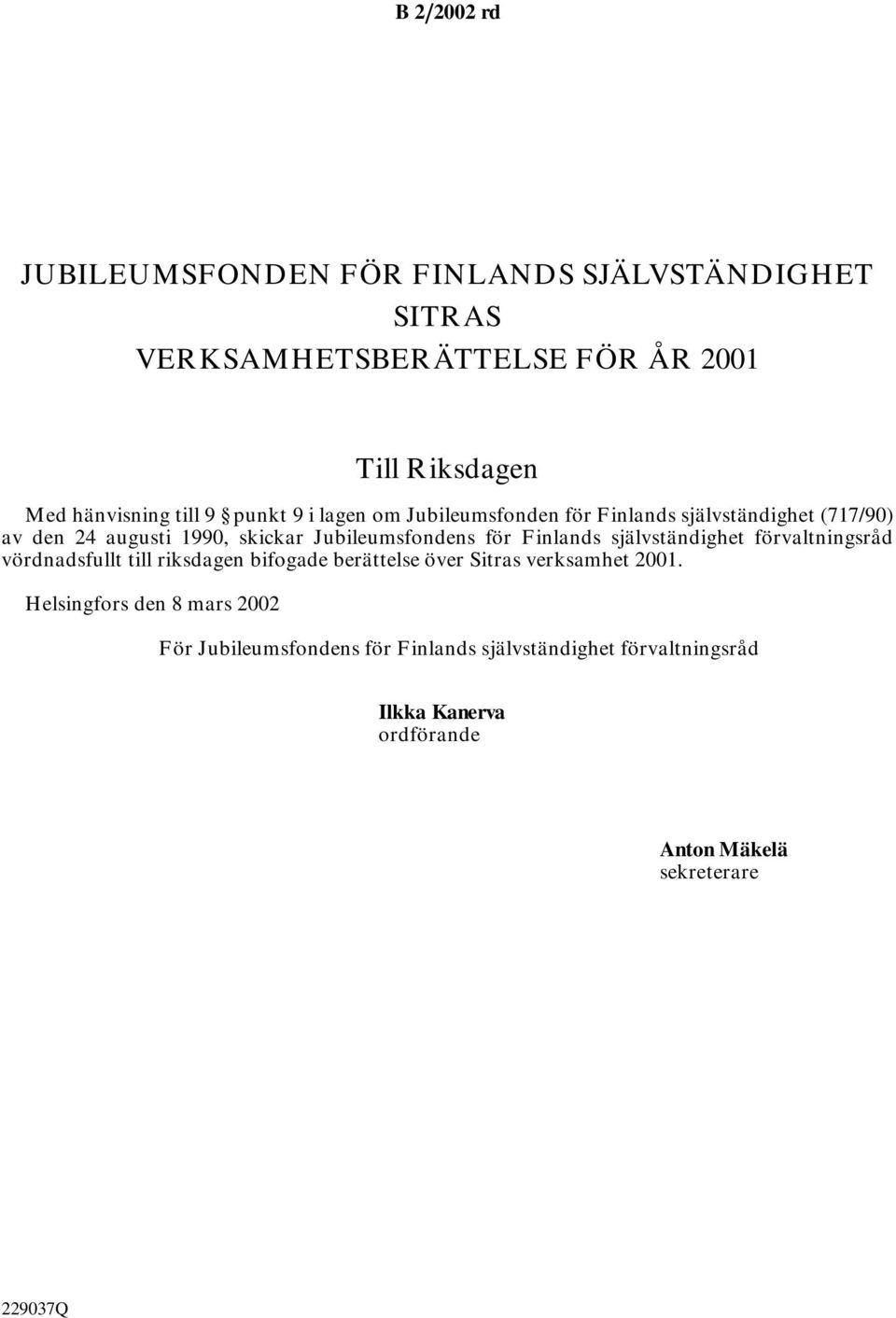 B 2/2002 rd

JUBILEUMSFONDEN FÖR FINLANDS SJÄLVSTÄNDIGHET SITRAS VERKSAMHETSBERÄTTELSE FÖR ÅR 2001

Till Riksdagen

Med hänvisning till 9 § punkt 9 i lagen om Jubileumsfonden för Finlands självständighet (717/90) av den 24 augusti 1990, skickar Jubileumsfondens för Finlands självständighet förvaltningsråd vördnadsfullt till riksdagen bifogade berättelse över Sitras verksamhet 2001.

Helsingfors den 8 mars 2002

För Jubileumsfondens för Finlands självständighet förvaltningsråd

Ilkka Kanerva
ordförande

Anton Mäkelä
sekreterare

229037Q